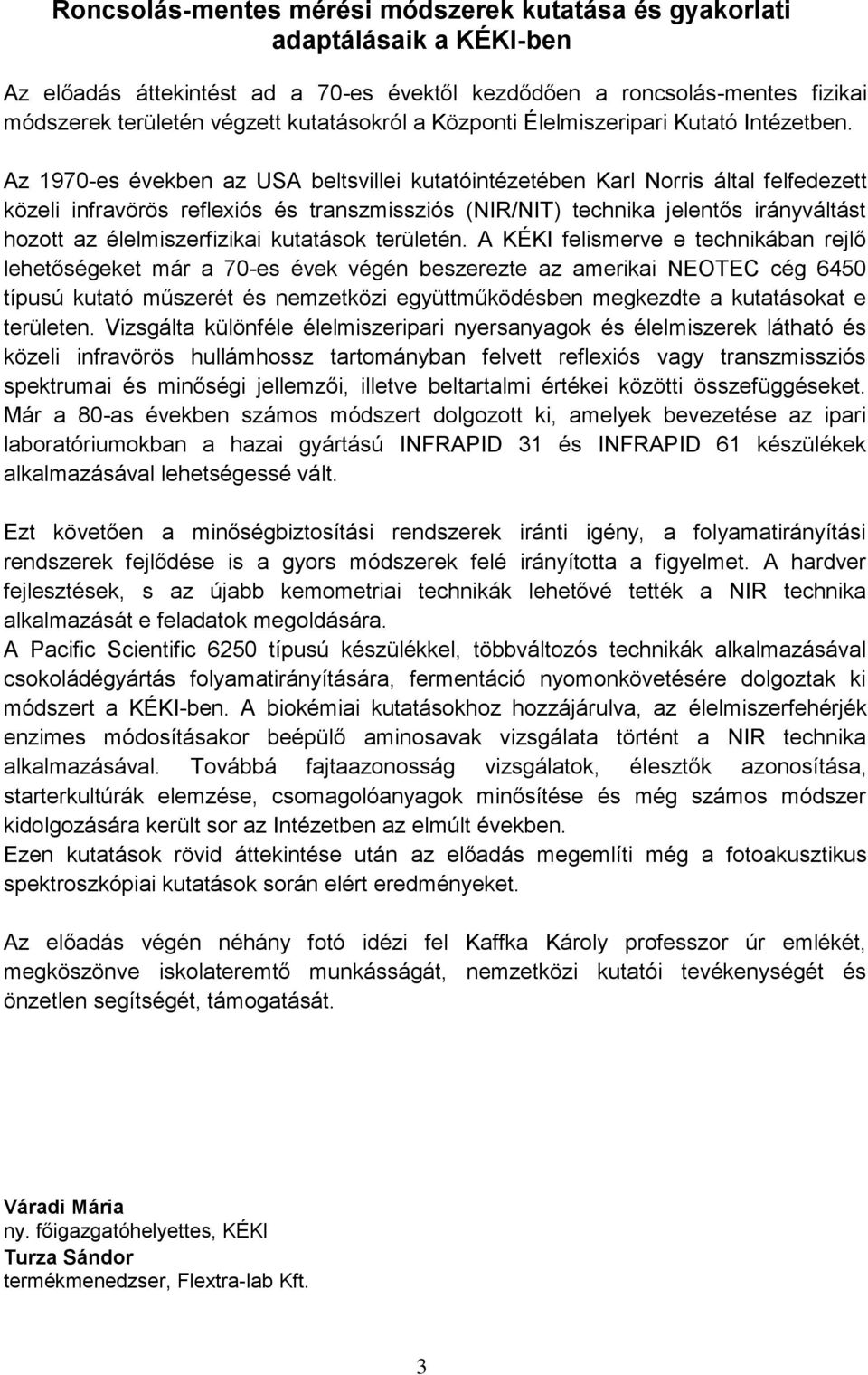 Roncsolás-mentes mérési módszerek kutatása és gyakorlati adaptálásaik a KÉKI-ben

Az előadás áttekintést ad a 70-es évektől kezdődően a roncsolás-mentes fizikai módszerek területén végzett kutatásokról a Központi Élelmiszeripari Kutató Intézetben.

Az 1970-es években az USA beltsvillei kutatóintézetében Karl Norris által felfedezett közeli infravörös reflexiós és transzmissziós (NIR/NIT) technika jelentős irányváltást hozott az élelmiszerfizikai kutatások területén. A KÉKI felismerve e technikában rejlő lehetőségeket már a 70-es évek végén beszerezte az amerikai NEOTEC cég 6450 típusú kutató műszerét és nemzetközi együttműködésben megkezdte a kutatásokat e területen. Vizsgálta különféle élelmiszeripari nyersanyagok és élelmiszerek látható és közeli infravörös hullámhossz tartományban felvett reflexiós vagy transzmissziós spektrumai és minőségi jellemzői, illetve beltartalmi értékei közötti összefüggéseket. Már a 80-as években számos módszert dolgozott ki, amelyek bevezetése az ipari laboratóriumokban a hazai gyártású INFRAPID 31 és INFRAPID 61 készülékek alkalmazásával lehetségessé vált.

Ezt követően a minőségbiztosítási rendszerek iránti igény, a folyamatirányítási rendszerek fejlődése is a gyors módszerek felé irányította a figyelmet. A hardver fejlesztések, s az újabb kemometriai technikák lehetővé tették a NIR technika alkalmazását e feladatok megoldására.
A Pacific Scientific 6250 típusú készülékkel, többváltozós technikák alkalmazásával csokoládégyártás folyamatirányítására, fermentáció nyomonkövetésére dolgoztak ki módszert a KÉKI-ben. A biokémiai kutatásokhoz hozzájárulva, az élelmiszerfehérjék enzimes módosításakor beépülő aminosavak vizsgálata történt a NIR technika alkalmazásával. Továbbá fajtaazonosság vizsgálatok, élesztők azonosítása, starterkultúrák elemzése, csomagolóanyagok minősítése és még számos módszer kidolgozására került sor az Intézetben az elmúlt években.
Ezen kutatások rövid áttekintése után az előadás megemlíti még a fotoakusztikus spektroszkópiai kutatások során elért eredményeket.

Az előadás végén néhány fotó idézi fel Kaffka Károly professzor úr emlékét, megköszönve iskolateremtő munkásságát, nemzetközi kutatói tevékenységét és önzetlen segítségét, támogatását.

Váradi Mária
ny. főigazgatóhelyettes, KÉKI
Turza Sándor
termékmenedzser, Flextra-lab Kft.

3